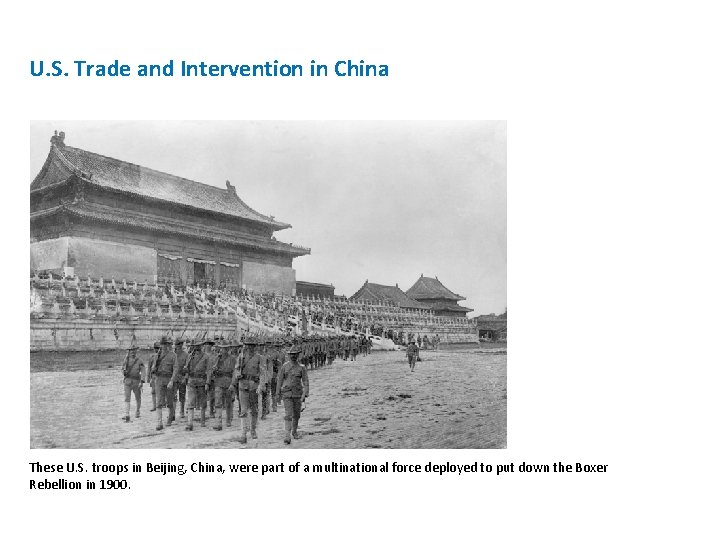 U.S. Trade and Intervention in China

These U.S. troops in Beijing, China, were part of a multinational force deployed to put down the Boxer Rebellion in 1900.